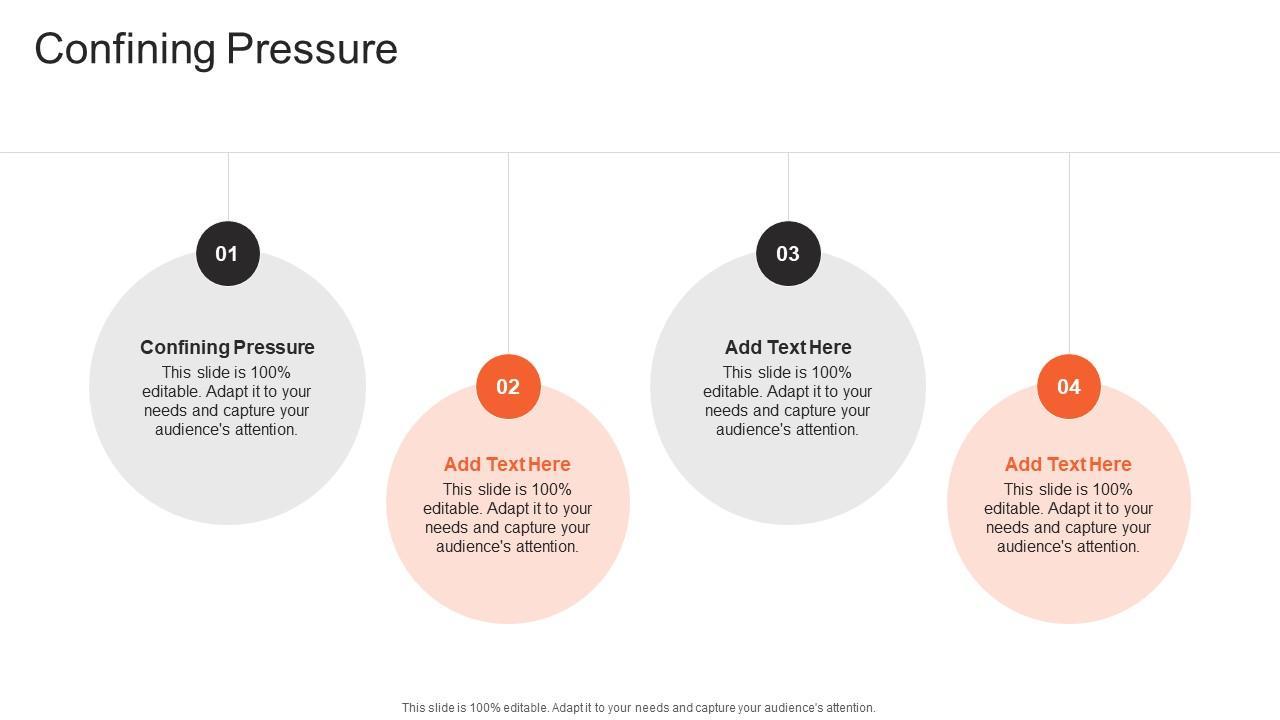 Confining Pressure

01

Confining Pressure

This slide is 100% editable. Adapt it to your needs and capture your audience's attention.

02

Add Text Here

This slide is 100% editable. Adapt it to your needs and capture your audience's attention.

03

Add Text Here

This slide is 100% editable. Adapt it to your needs and capture your audience's attention.

04

Add Text Here

This slide is 100% editable. Adapt it to your needs and capture your audience's attention.

This slide is 100% editable. Adapt it to your needs and capture your audience's attention.